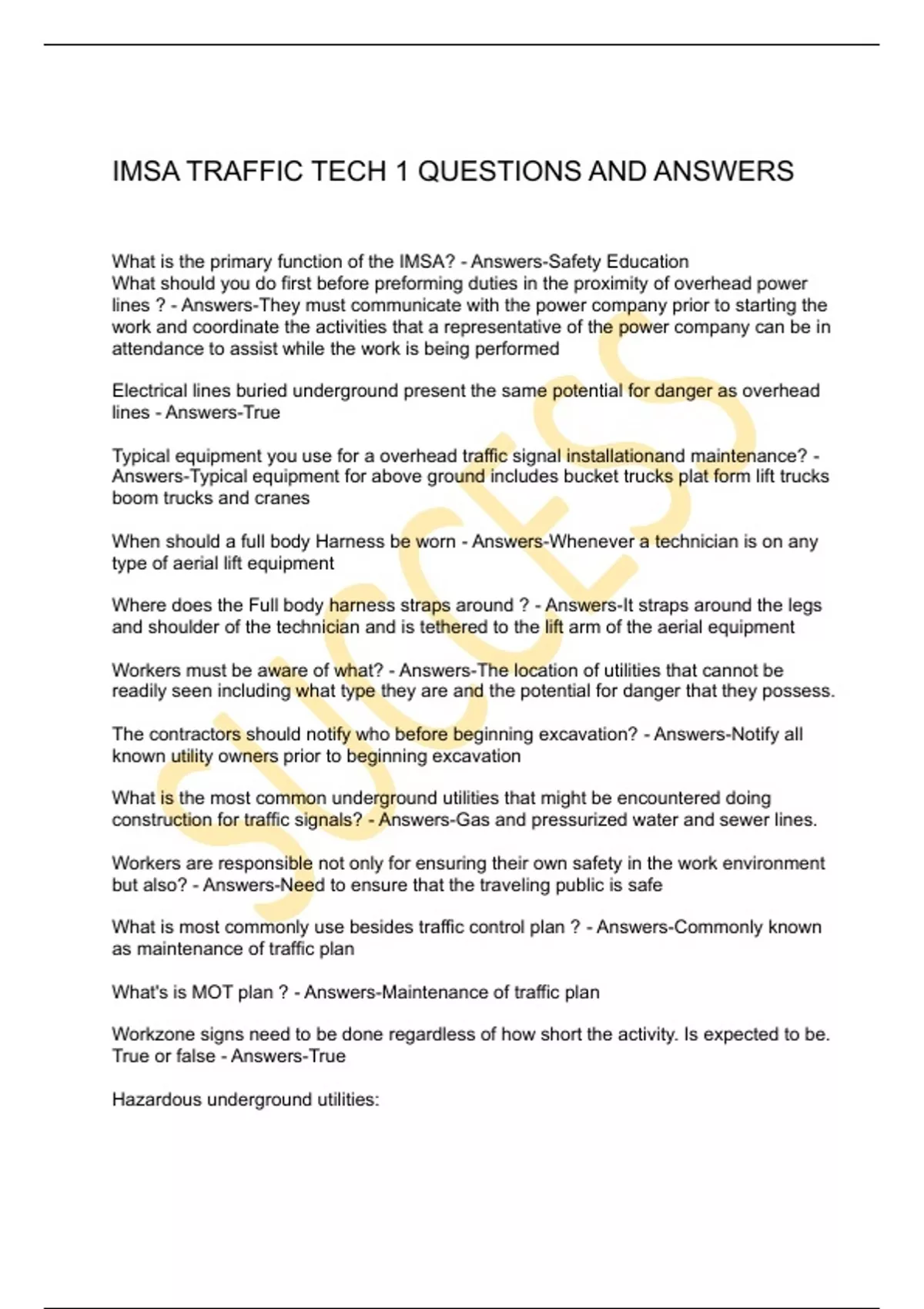 IMSA TRAFFIC TECH 1 QUESTIONS AND ANSWERS

What is the primary function of the IMSA? - Answers-Safety Education
What should you do first before preforming duties in the proximity of overhead power lines ? - Answers-They must communicate with the power company prior to starting the work and coordinate the activities that a representative of the power company can be in attendance to assist while the work is being performed

Electrical lines buried underground present the same potential for danger as overhead lines - Answers-True

Typical equipment you use for a overhead traffic signal installationand maintenance? - Answers-Typical equipment for above ground includes bucket trucks plat form lift trucks boom trucks and cranes

When should a full body Harness be worn - Answers-Whenever a technician is on any type of aerial lift equipment

Where does the Full body harness straps around ? - Answers-It straps around the legs and shoulder of the technician and is tethered to the lift arm of the aerial equipment

Workers must be aware of what? - Answers-The location of utilities that cannot be readily seen including what type they are and the potential for danger that they possess.

The contractors should notify who before beginning excavation? - Answers-Notify all known utility owners prior to beginning excavation

What is the most common underground utilities that might be encountered doing construction for traffic signals? - Answers-Gas and pressurized water and sewer lines.

Workers are responsible not only for ensuring their own safety in the work environment but also? - Answers-Need to ensure that the traveling public is safe

What is most commonly use besides traffic control plan ? - Answers-Commonly known as maintenance of traffic plan

What's is MOT plan ? - Answers-Maintenance of traffic plan

Workzone signs need to be done regardless of how short the activity. Is expected to be. True or false - Answers-True

Hazardous underground utilities:

SUCCESS